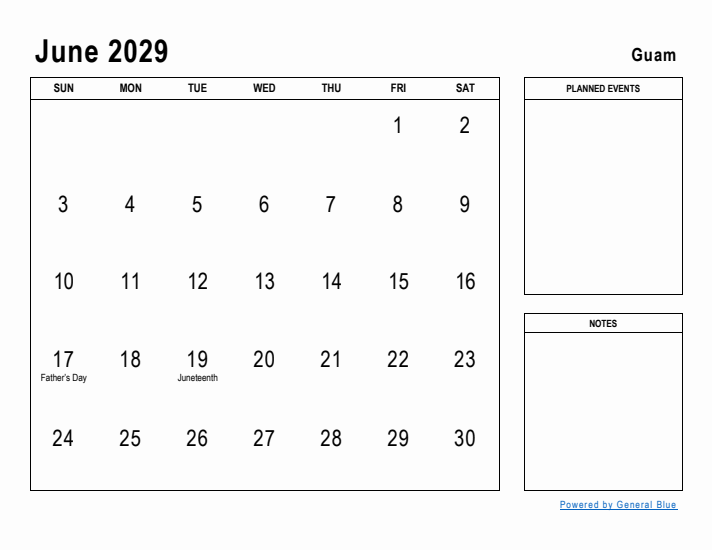 June 2029

Guam

| SUN | MON | TUE | WED | THU | FRI | SAT |
|---|---|---|---|---|---|---|
| | | | | | 1 | 2 |
| 3 | 4 | 5 | 6 | 7 | 8 | 9 |
| 10 | 11 | 12 | 13 | 14 | 15 | 16 |
| 17 Father's Day | 18 | 19 Juneteenth | 20 | 21 | 22 | 23 |
| 24 | 25 | 26 | 27 | 28 | 29 | 30 |

PLANNED EVENTS

NOTES

Powered by General Blue